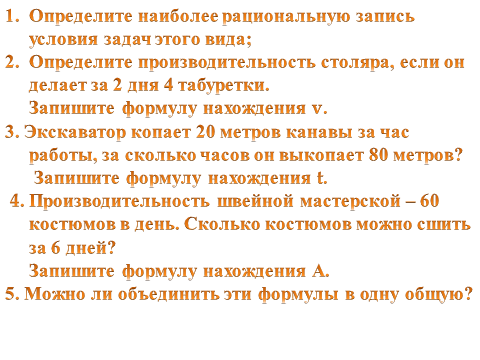 1. Определите наиболее рациональную запись условия задач этого вида;
2. Определите производительность столяра, если он делает за 2 дня 4 табуретки.
Запишите формулу нахождения v.
3. Экскаватор копает 20 метров канавы за час работы, за сколько часов он выкопает 80 метров?
Запишите формулу нахождения t.
4. Производительность швейной мастерской – 60 костюмов в день. Сколько костюмов можно сшить за 6 дней?
Запишите формулу нахождения A.
5. Можно ли объединить эти формулы в одну общую?